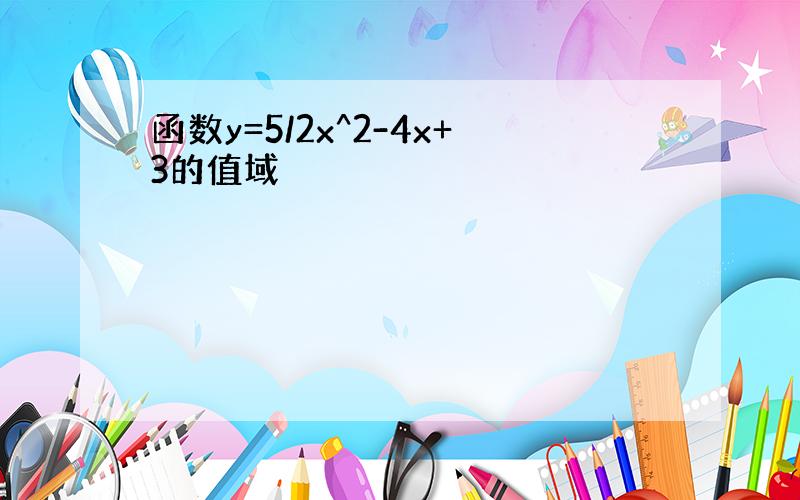 函数y=5/2x^2-4x+3的值域